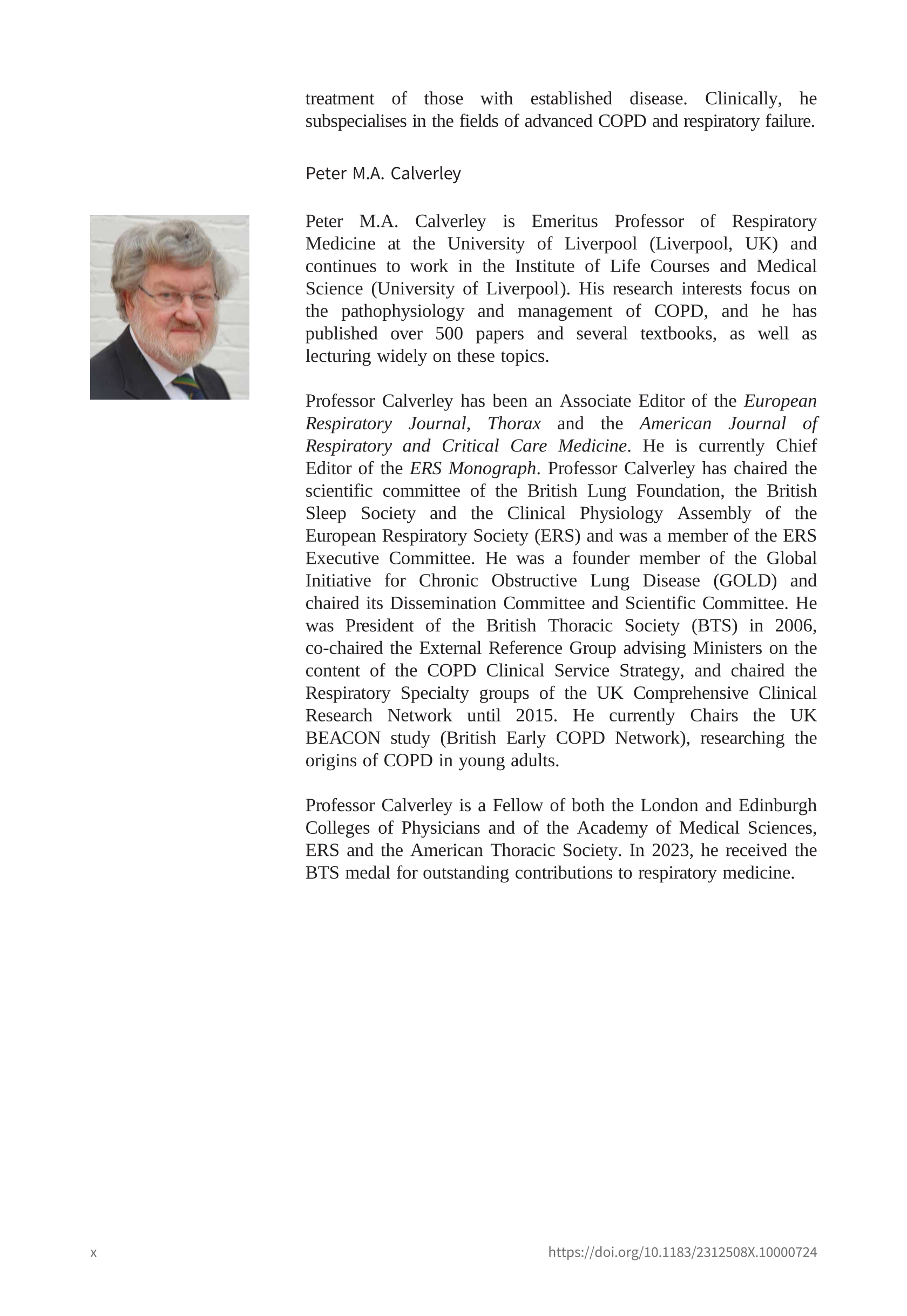 treatment of those with established disease. Clinically, he subspecialises in the fields of advanced COPD and respiratory failure.

Peter M.A. Calverley

Peter M.A. Calverley is Emeritus Professor of Respiratory Medicine at the University of Liverpool (Liverpool, UK) and continues to work in the Institute of Life Courses and Medical Science (University of Liverpool). His research interests focus on the pathophysiology and management of COPD, and he has published over 500 papers and several textbooks, as well as lecturing widely on these topics.

Professor Calverley has been an Associate Editor of the European Respiratory Journal, Thorax and the American Journal of Respiratory and Critical Care Medicine. He is currently Chief Editor of the ERS Monograph. Professor Calverley has chaired the scientific committee of the British Lung Foundation, the British Sleep Society and the Clinical Physiology Assembly of the European Respiratory Society (ERS) and was a member of the ERS Executive Committee. He was a founder member of the Global Initiative for Chronic Obstructive Lung Disease (GOLD) and chaired its Dissemination Committee and Scientific Committee. He was President of the British Thoracic Society (BTS) in 2006, co-chaired the External Reference Group advising Ministers on the content of the COPD Clinical Service Strategy, and chaired the Respiratory Specialty groups of the UK Comprehensive Clinical Research Network until 2015. He currently Chairs the UK BEACON study (British Early COPD Network), researching the origins of COPD in young adults.

Professor Calverley is a Fellow of both the London and Edinburgh Colleges of Physicians and of the Academy of Medical Sciences, ERS and the American Thoracic Society. In 2023, he received the BTS medal for outstanding contributions to respiratory medicine.

x

https://doi.org/10.1183/2312508X.10000724